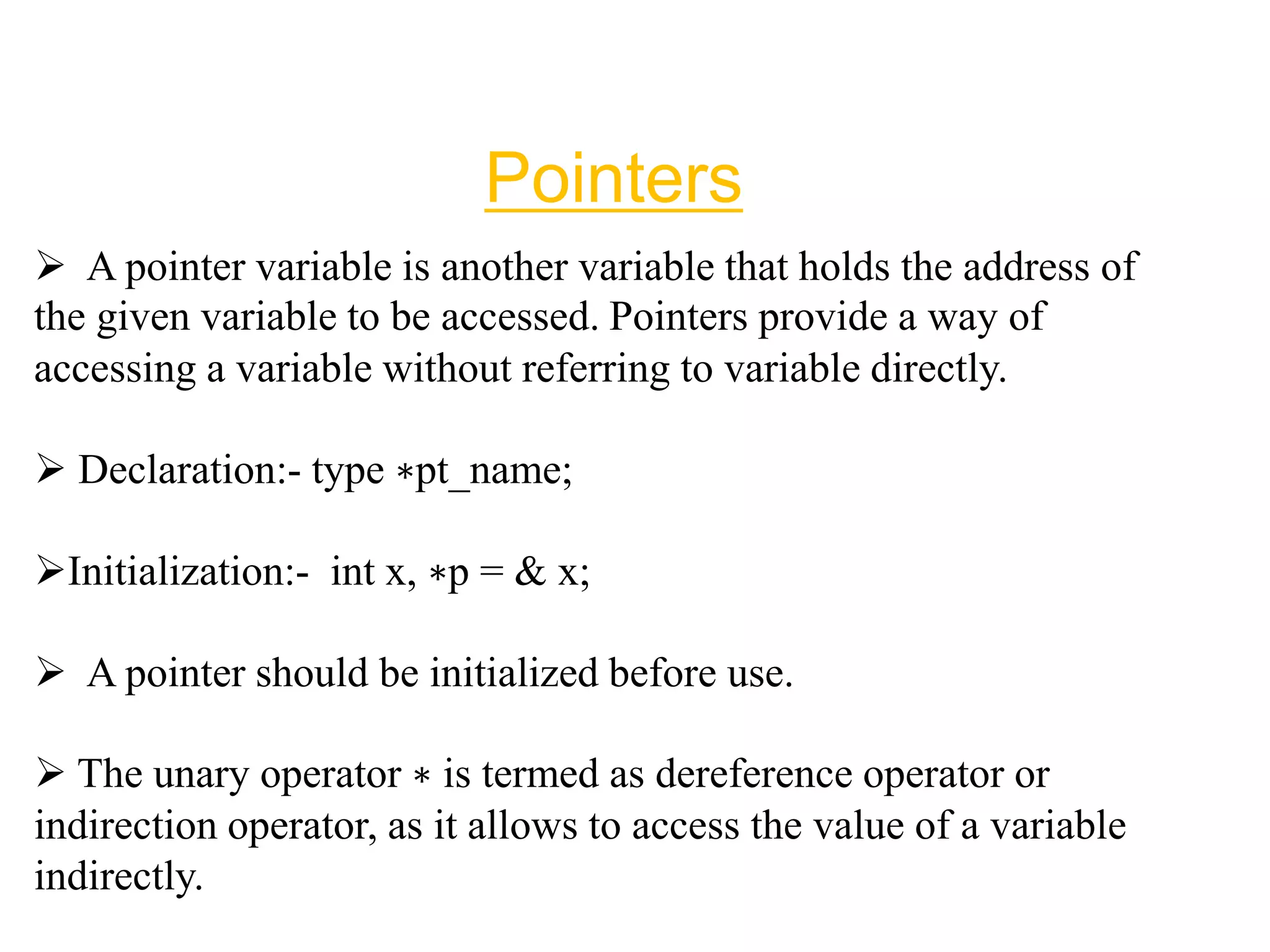 Pointers

➢ A pointer variable is another variable that holds the address of the given variable to be accessed. Pointers provide a way of accessing a variable without referring to variable directly.

➢ Declaration:- type ∗pt_name;

➢Initialization:- int x, ∗p = & x;

➢ A pointer should be initialized before use.

➢ The unary operator ∗ is termed as dereference operator or indirection operator, as it allows to access the value of a variable indirectly.